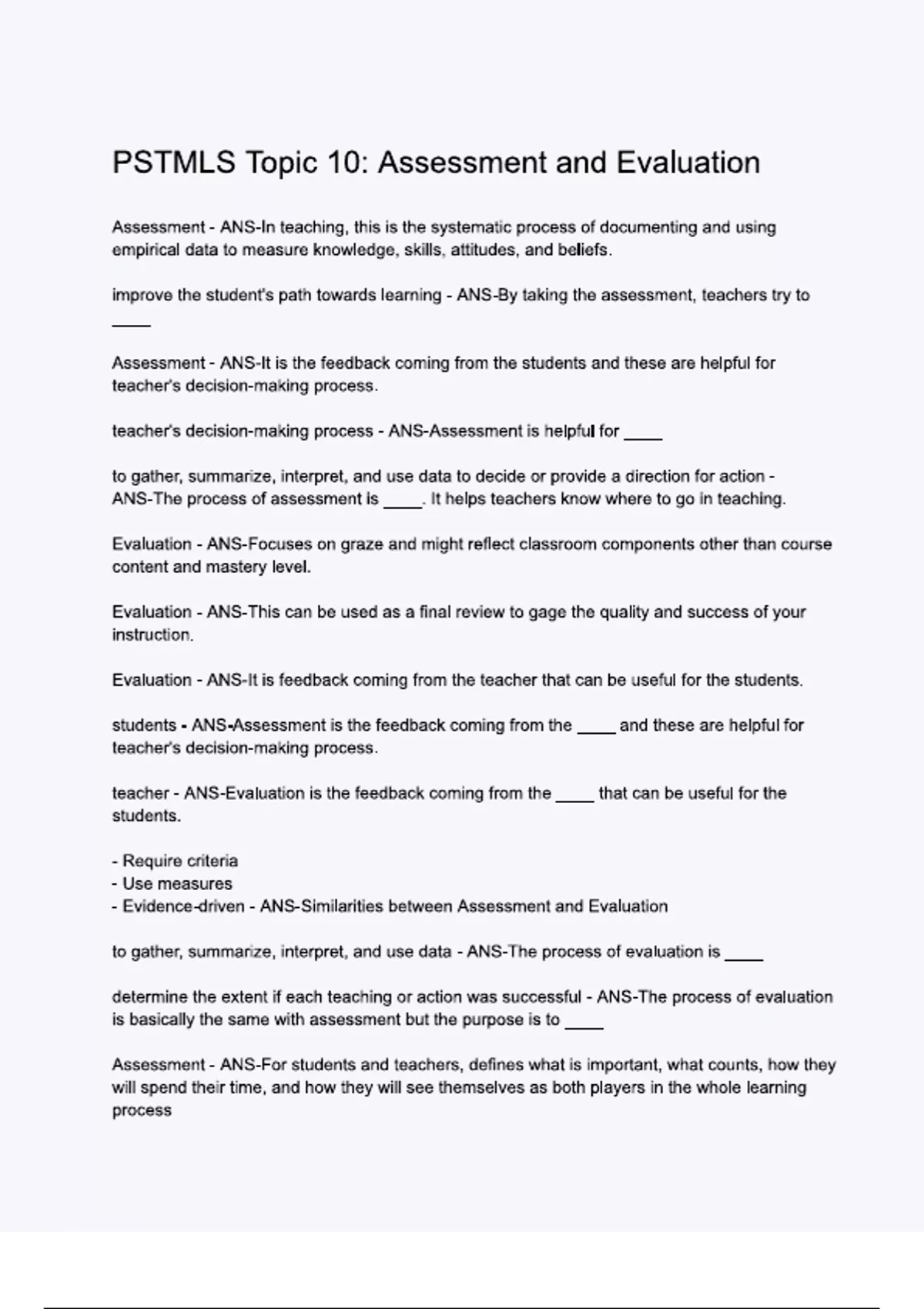 PSTMLS Topic 10: Assessment and Evaluation

Assessment - ANS-In teaching, this is the systematic process of documenting and using empirical data to measure knowledge, skills, attitudes, and beliefs.

improve the student's path towards learning - ANS-By taking the assessment, teachers try to _____

Assessment - ANS-It is the feedback coming from the students and these are helpful for teacher's decision-making process.

teacher's decision-making process - ANS-Assessment is helpful for _____

to gather, summarize, interpret, and use data to decide or provide a direction for action - ANS-The process of assessment is _____. It helps teachers know where to go in teaching.

Evaluation - ANS-Focuses on graze and might reflect classroom components other than course content and mastery level.

Evaluation - ANS-This can be used as a final review to gage the quality and success of your instruction.

Evaluation - ANS-It is feedback coming from the teacher that can be useful for the students.

students - ANS-Assessment is the feedback coming from the _____ and these are helpful for teacher's decision-making process.

teacher - ANS-Evaluation is the feedback coming from the _____ that can be useful for the students.

- Require criteria
- Use measures
- Evidence-driven - ANS-Similarities between Assessment and Evaluation

to gather, summarize, interpret, and use data - ANS-The process of evaluation is _____

determine the extent if each teaching or action was successful - ANS-The process of evaluation is basically the same with assessment but the purpose is to _____

Assessment - ANS-For students and teachers, defines what is important, what counts, how they will spend their time, and how they will see themselves as both players in the whole learning process